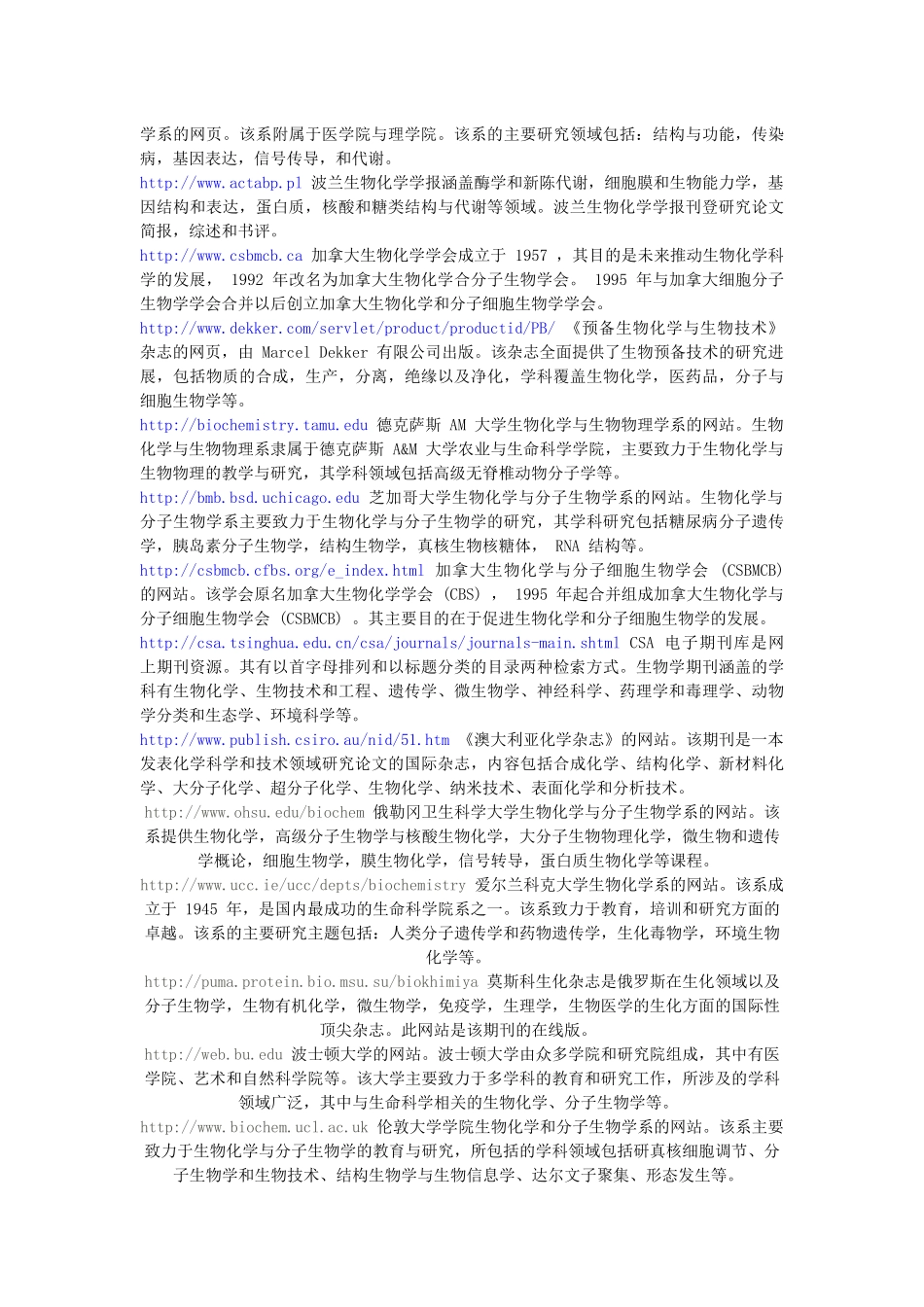 学系的网页。该系附属于医学院与理学院。该系的主要研究领域包括：结构与功能，传染病，基因表达，信号传导，和代谢。

http://www.actabp.pl 波兰生物化学学报涵盖酶学和新陈代谢，细胞膜和生物能力学，基因结构和表达，蛋白质，核酸和糖类结构与代谢等领域。波兰生物化学学报刊登研究论文简报，综述和书评。

http://www.csbmcb.ca 加拿大生物化学学会成立于 1957 ，其目的是未来推动生物化学科学的发展， 1992 年改名为加拿大生物化学合分子生物学会。 1995 年与加拿大细胞分子生物学学会合并以后创立加拿大生物化学和分子细胞生物学学会。

http://www.dekker.com/servlet/product/productid/PB/ 《预备生物化学与生物技术》杂志的网页，由 Marcel Dekker 有限公司出版。该杂志全面提供了生物预备技术的研究进展，包括物质的合成，生产，分离，绝缘以及净化，学科覆盖生物化学，医药品，分子与细胞生物学等。

http://biochemistry.tamu.edu 德克萨斯 AM 大学生物化学与生物物理学系的网站。生物化学与生物物理系隶属于德克萨斯 A&M 大学农业与生命科学学院，主要致力于生物化学与生物物理的教学与研究，其学科领域包括高级无脊椎动物分子学等。

http://bmb.bsd.uchicago.edu 芝加哥大学生物化学与分子生物学系的网站。生物化学与分子生物学系主要致力于生物化学与分子生物学的研究，其学科研究包括糖尿病分子遗传学，胰岛素分子生物学，结构生物学，真核生物核糖体， RNA 结构等。

http://csbmcb.cfbs.org/e_index.html 加拿大生物化学与分子细胞生物学会 (CSBMCB) 的网站。该学会原名加拿大生物化学学会 (CBS) ， 1995 年起合并组成加拿大生物化学与分子细胞生物学会 (CSBMCB) 。其主要目的在于促进生物化学和分子细胞生物学的发展。

http://csa.tsinghua.edu.cn/csa/journals/journals-main.shtml CSA 电子期刊库是网上期刊资源。其有以首字母排列和以标题分类的目录两种检索方式。生物学期刊涵盖的学科有生物化学、生物技术和工程、遗传学、微生物学、神经科学、药理学和毒理学、动物学分类和生态学、环境科学等。

http://www.publish.csiro.au/nid/51.htm 《澳大利亚化学杂志》的网站。该期刊是一本发表化学科学和技术领域研究论文的国际杂志，内容包括合成化学、结构化学、新材料化学、大分子化学、超分子化学、生物化学、纳米技术、表面化学和分析技术。

http://www.ohsu.edu/biochem 俄勒冈卫生科学大学生物化学与分子生物学系的网站。该系提供生物化学，高级分子生物学与核酸生物化学，大分子生物物理化学，微生物和遗传学概论，细胞生物学，膜生物化学，信号转导，蛋白质生物化学等课程。

http://www.ucc.ie/ucc/depts/biochemistry 爱尔兰科克大学生物化学系的网站。该系成立于 1945 年，是国内最成功的生命科学院系之一。该系致力于教育，培训和研究方面的卓越。该系的主要研究主题包括：人类分子遗传学和药物遗传学，生化毒物学，环境生物化学等。

http://puma.protein.bio.msu.su/biokhimiya 莫斯科生化杂志是俄罗斯在生化领域以及分子生物学，生物有机化学，微生物学，免疫学，生理学，生物医学的生化方面的国际性顶尖杂志。此网站是该期刊的在线版。

http://web.bu.edu 波士顿大学的网站。波士顿大学由众多学院和研究院组成，其中有医学院、艺术和自然科学院等。该大学主要致力于多学科的教育和研究工作，所涉及的学科领域广泛，其中与生命科学相关的生物化学、分子生物学等。

http://www.biochem.ucl.ac.uk 伦敦大学学院生物化学和分子生物学系的网站。该系主要致力于生物化学与分子生物学的教育与研究，所包括的学科领域包括研真核细胞调节、分子生物学和生物技术、结构生物学与生物信息学、达尔文子聚集、形态发生等。